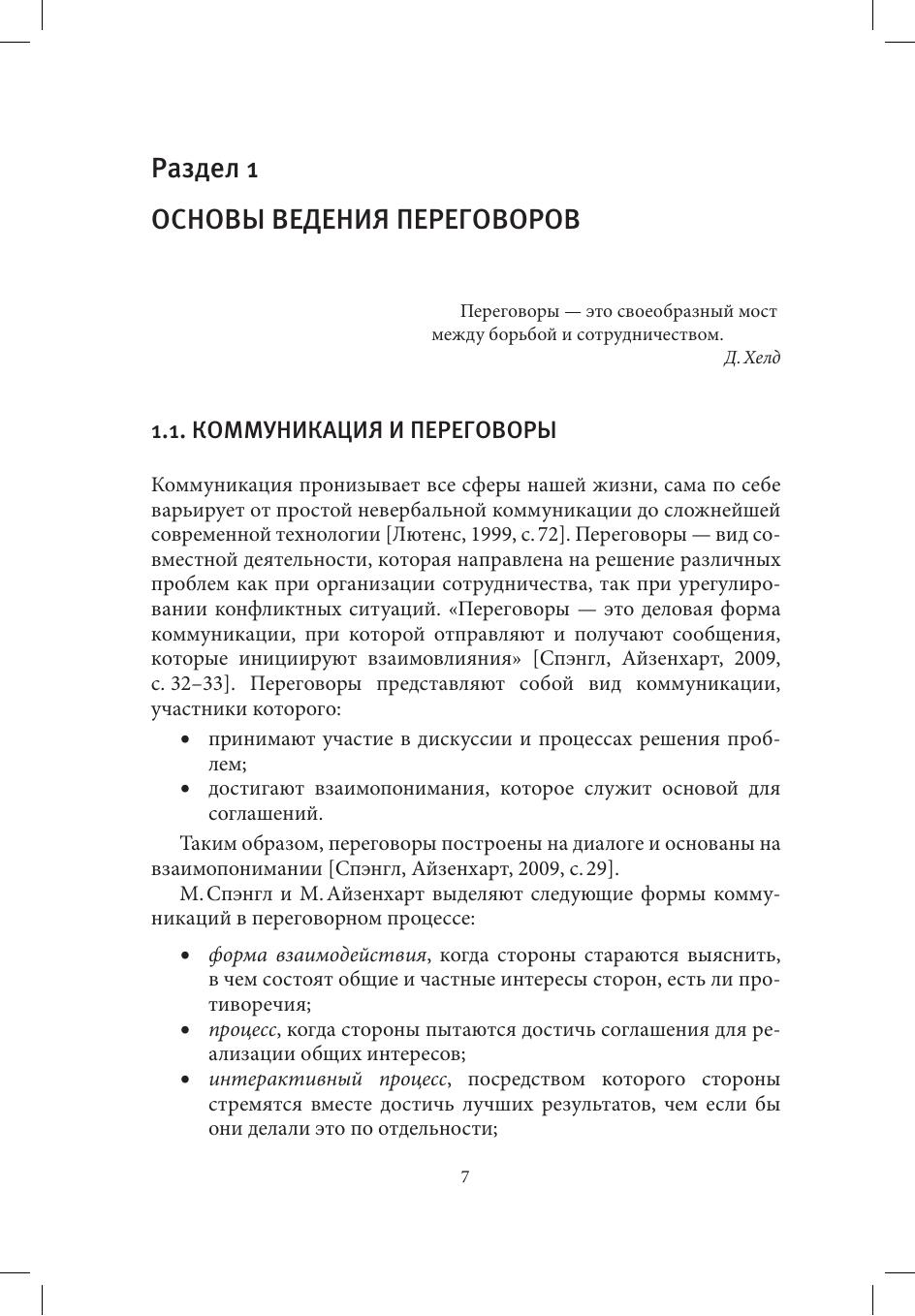 Раздел 1

ОСНОВЫ ВЕДЕНИЯ ПЕРЕГОВОРОВ

Переговоры — это своеобразный мост между борьбой и сотрудничеством.
Д. Хелд

1.1. КОММУНИКАЦИЯ И ПЕРЕГОВОРЫ

Коммуникация пронизывает все сферы нашей жизни, сама по себе варьирует от простой невербальной коммуникации до сложнейшей современной технологии [Лютенс, 1999, с. 72]. Переговоры — вид совместной деятельности, которая направлена на решение различных проблем как при организации сотрудничества, так при урегулировании конфликтных ситуаций. «Переговоры — это деловая форма коммуникации, при которой отправляют и получают сообщения, которые инициируют взаимовлияния» [Спэнгл, Айзенхарт, 2009, с. 32–33]. Переговоры представляют собой вид коммуникации, участники которого:

• принимают участие в дискуссии и процессах решения проблем;
• достигают взаимопонимания, которое служит основой для соглашений.

Таким образом, переговоры построены на диалоге и основаны на взаимопонимании [Спэнгл, Айзенхарт, 2009, с. 29].

М. Спэнгл и М. Айзенхарт выделяют следующие формы коммуникаций в переговорном процессе:

• форма взаимодействия, когда стороны стараются выяснить, в чем состоят общие и частные интересы сторон, есть ли противоречия;
• процесс, когда стороны пытаются достичь соглашения для реализации общих интересов;
• интерактивный процесс, посредством которого стороны стремятся вместе достичь лучших результатов, чем если бы они делали это по отдельности;

7